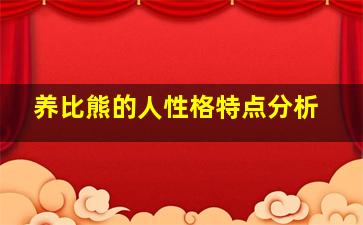 养比熊的人性格特点分析